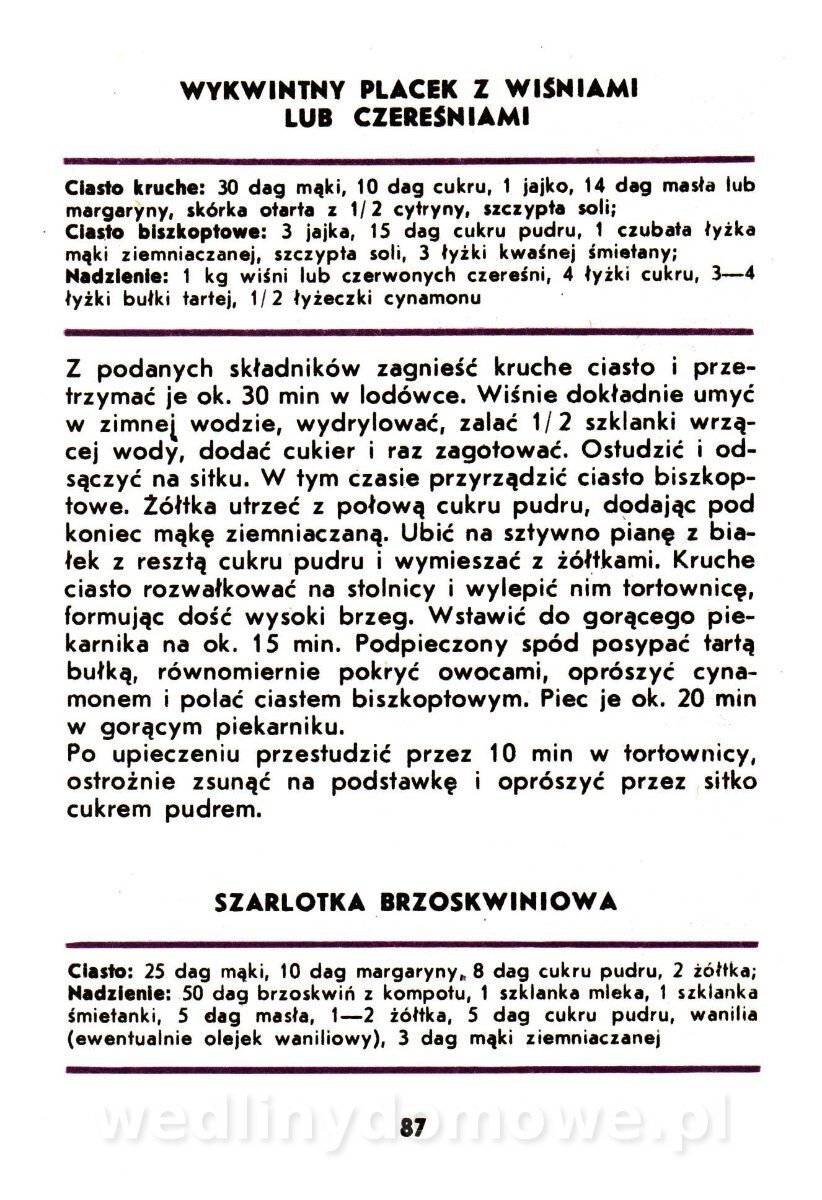 WYKWINTNY PLACEK Z WIŚNIAMI LUB CZEREŚNIAMI

Ciasto kruche: 30 dag mąki, 10 dag cukru, 1 jajko, 14 dag masła lub margaryny, skórka otarta z 1/2 cytryny, szczypta soli;
Ciasto biszkoptowe: 3 jajka, 15 dag cukru pudru, 1 czubata łyżka mąki ziemniaczanej, szczypta soli, 3 łyżki kwaśnej śmietany;
Nadzienie: 1 kg wiśni lub czerwonych czereśni, 4 łyżki cukru, 3—4 łyżki bułki tartej, 1/2 łyżeczki cynamonu

Z podanych składników zagnieść kruche ciasto i przetrzymać je ok. 30 min w lodówce. Wiśnie dokładnie umyć w zimnej wodzie, wydrylować, zalać 1/2 szklanki wrzącej wody, dodać cukier i raz zagotować. Ostudzić i odsączyć na sitku. W tym czasie przyrządzić ciasto biszkoptowe. Żółtka utrzeć z połową cukru pudru, dodając pod koniec mąkę ziemniaczaną. Ubić na sztywno pianę z białek z resztą cukru pudru i wymieszać z żółtkami. Kruche ciasto rozwałkować na stolnicy i wylepić nim tortownicę, formując dość wysoki brzeg. Wstawić do gorącego piekarnika na ok. 15 min. Podpieczony spód posypać tartą bułką, równomiernie pokryć owocami, oprószyć cynamonem i polać ciastem biszkoptowym. Piec je ok. 20 min w gorącym piekarniku.
Po upieczeniu przestudzić przez 10 min w tortownicy, ostrożnie zsunąć na podstawkę i oprószyć przez sitko cukrem pudrem.

SZARLOTKA BRZOSKWINIOWA

Ciasto: 25 dag mąki, 10 dag margaryny, 8 dag cukru pudru, 2 żółtka;
Nadzienie: 50 dag brzoskwiń z kompotu, 1 szklanka mleka, 1 szklanka śmietanki, 5 dag masła, 1—2 żółtka, 5 dag cukru pudru, wanilia (ewentualnie olejek waniliowy), 3 dag mąki ziemniaczanej

wedlinydomowe.pl

87